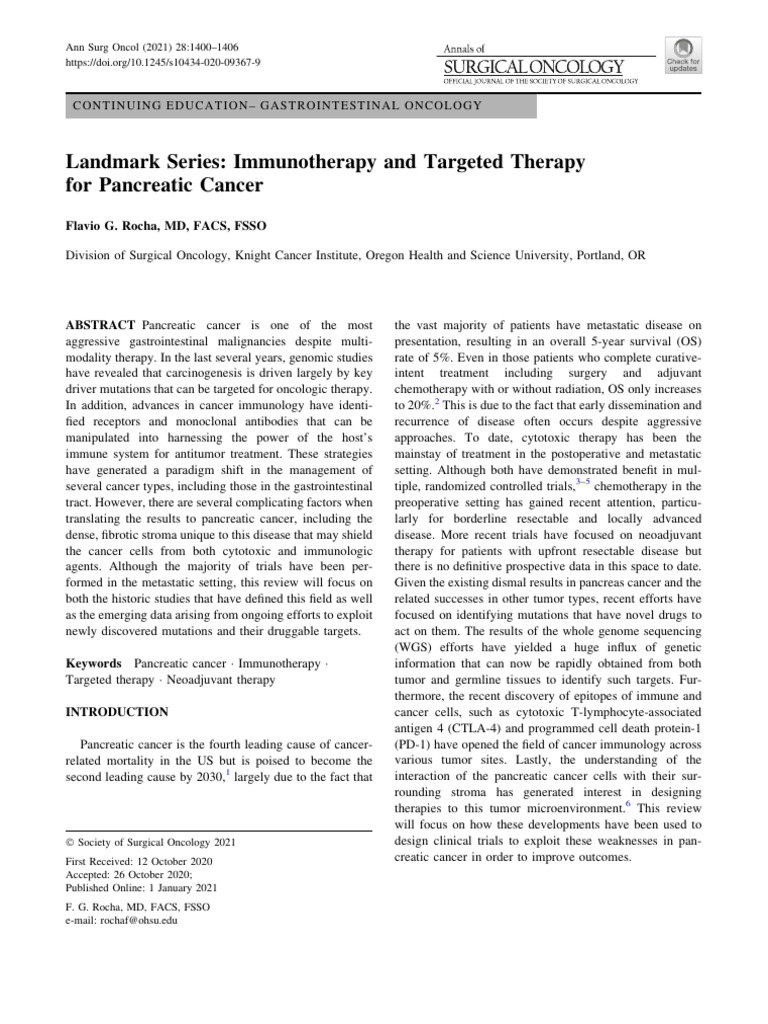 Ann Surg Oncol (2021) 28:1400–1406
https://doi.org/10.1245/s10434-020-09367-9

Annals of
SURGICAL ONCOLOGY
OFFICIAL JOURNAL OF THE SOCIETY OF SURGICAL ONCOLOGY

Check for updates

CONTINUING EDUCATION– GASTROINTESTINAL ONCOLOGY

Landmark Series: Immunotherapy and Targeted Therapy for Pancreatic Cancer

Flavio G. Rocha, MD, FACS, FSSO

Division of Surgical Oncology, Knight Cancer Institute, Oregon Health and Science University, Portland, OR

ABSTRACT Pancreatic cancer is one of the most aggressive gastrointestinal malignancies despite multimodality therapy. In the last several years, genomic studies have revealed that carcinogenesis is driven largely by key driver mutations that can be targeted for oncologic therapy. In addition, advances in cancer immunology have identified receptors and monoclonal antibodies that can be manipulated into harnessing the power of the host's immune system for antitumor treatment. These strategies have generated a paradigm shift in the management of several cancer types, including those in the gastrointestinal tract. However, there are several complicating factors when translating the results to pancreatic cancer, including the dense, fibrotic stroma unique to this disease that may shield the cancer cells from both cytotoxic and immunologic agents. Although the majority of trials have been performed in the metastatic setting, this review will focus on both the historic studies that have defined this field as well as the emerging data arising from ongoing efforts to exploit newly discovered mutations and their druggable targets.

Keywords Pancreatic cancer · Immunotherapy · Targeted therapy · Neoadjuvant therapy

INTRODUCTION

Pancreatic cancer is the fourth leading cause of cancer-related mortality in the US but is poised to become the second leading cause by 2030,$^{1}$ largely due to the fact that

© Society of Surgical Oncology 2021

First Received: 12 October 2020
Accepted: 26 October 2020;
Published Online: 1 January 2021

F. G. Rocha, MD, FACS, FSSO
e-mail: rochaf@ohsu.edu

the vast majority of patients have metastatic disease on presentation, resulting in an overall 5-year survival (OS) rate of 5%. Even in those patients who complete curative-intent treatment including surgery and adjuvant chemotherapy with or without radiation, OS only increases to 20%.$^{2}$ This is due to the fact that early dissemination and recurrence of disease often occurs despite aggressive approaches. To date, cytotoxic therapy has been the mainstay of treatment in the postoperative and metastatic setting. Although both have demonstrated benefit in multiple, randomized controlled trials,$^{3–5}$ chemotherapy in the preoperative setting has gained recent attention, particularly for borderline resectable and locally advanced disease. More recent trials have focused on neoadjuvant therapy for patients with upfront resectable disease but there is no definitive prospective data in this space to date. Given the existing dismal results in pancreas cancer and the related successes in other tumor types, recent efforts have focused on identifying mutations that have novel drugs to act on them. The results of the whole genome sequencing (WGS) efforts have yielded a huge influx of genetic information that can now be rapidly obtained from both tumor and germline tissues to identify such targets. Furthermore, the recent discovery of epitopes of immune and cancer cells, such as cytotoxic T-lymphocyte-associated antigen 4 (CTLA-4) and programmed cell death protein-1 (PD-1) have opened the field of cancer immunology across various tumor sites. Lastly, the understanding of the interaction of the pancreatic cancer cells with their surrounding stroma has generated interest in designing therapies to this tumor microenvironment.$^{6}$ This review will focus on how these developments have been used to design clinical trials to exploit these weaknesses in pancreatic cancer in order to improve outcomes.